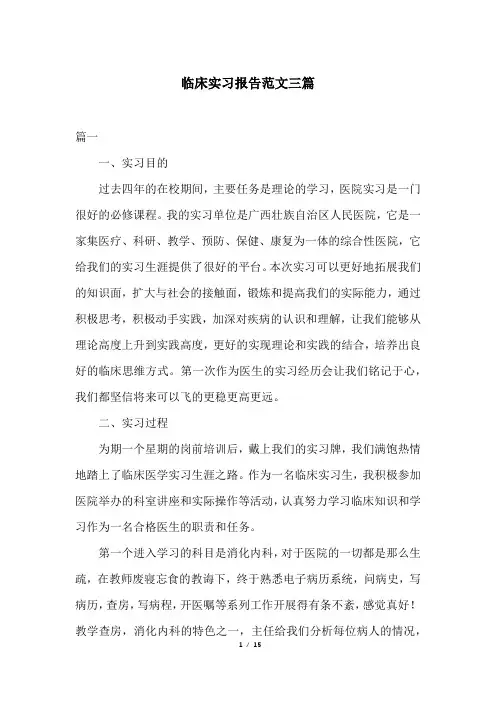 临床实习报告范文三篇

篇一

一、实习目的

过去四年的在校期间，主要任务是理论的学习，医院实习是一门很好的必修课程。我的实习单位是广西壮族自治区人民医院，它是一家集医疗、科研、教学、预防、保健、康复为一体的综合性医院，它给我们的实习生涯提供了很好的平台。本次实习可以更好地拓展我们的知识面，扩大与社会的接触面，锻炼和提高我们的实际能力，通过积极思考，积极动手实践，加深对疾病的认识和理解，让我们能够从理论高度上升到实践高度，更好的实现理论和实践的结合，培养出良好的临床思维方式。第一次作为医生的实习经历会让我们铭记于心，我们都坚信将来可以飞的更稳更高更远。

二、实习过程

为期一个星期的岗前培训后，戴上我们的实习牌，我们满饱热情地踏上了临床医学实习生涯之路。作为一名临床实习生，我积极参加医院举办的科室讲座和实际操作等活动，认真努力学习临床知识和学习作为一名合格医生的职责和任务。

第一个进入学习的科目是消化内科，对于医院的一切都是那么生疏，在教师废寝忘食的教诲下，终于熟悉电子病历系统，问病史，写病历，查房，写病程，开医嘱等系列工作开展得有条不紊，感觉真好！教学查房，消化内科的特色之一，主任给我们分析每位病人的情况，

1 / 15